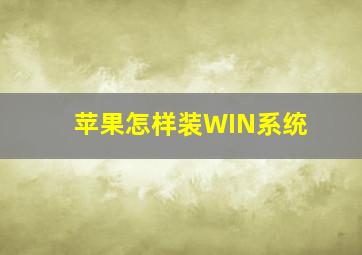 苹果怎样装WIN系统